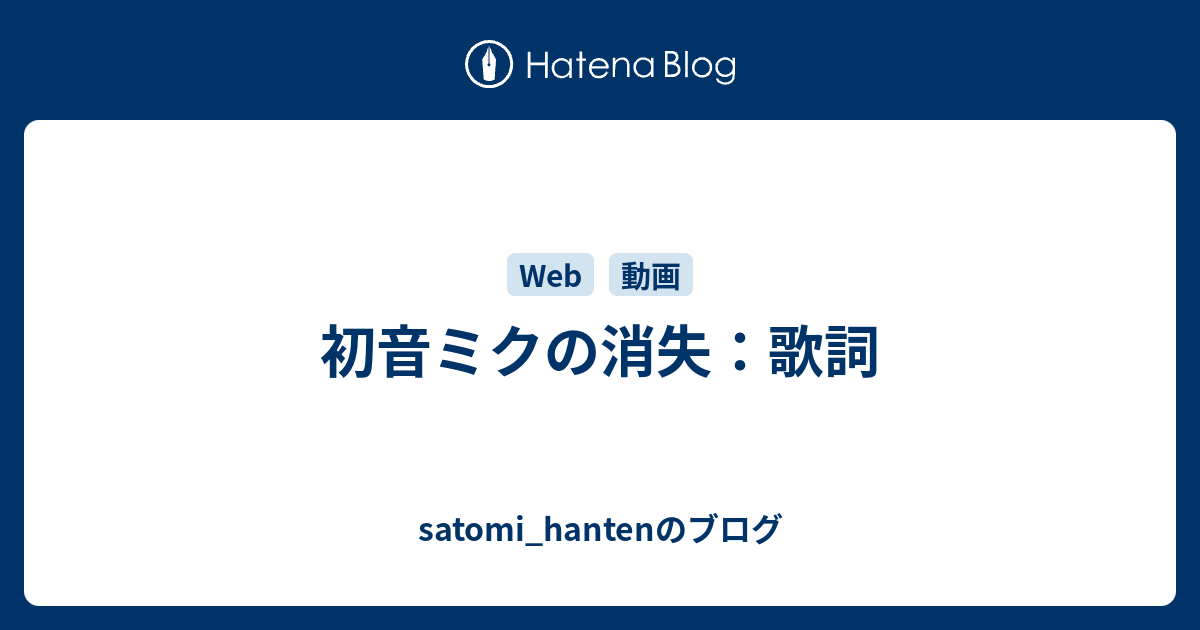 Hatena Blog

Web 動画

初音ミクの消失：歌詞

satomi_hantenのブログ